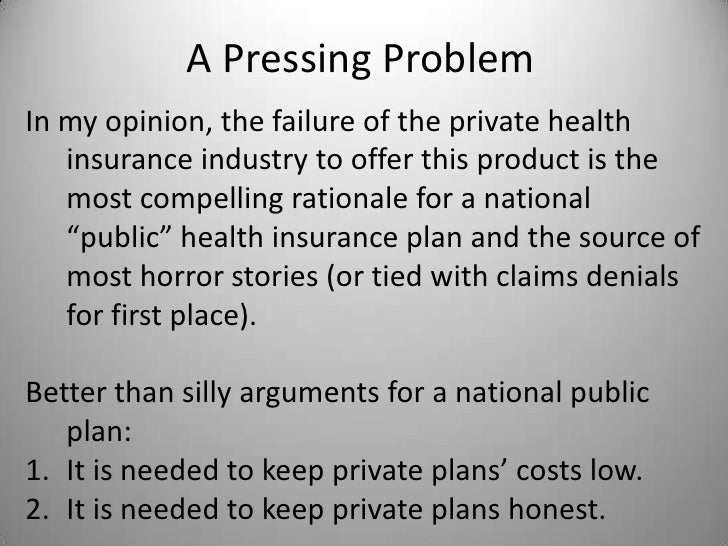 A Pressing Problem

In my opinion, the failure of the private health insurance industry to offer this product is the most compelling rationale for a national "public" health insurance plan and the source of most horror stories (or tied with claims denials for first place).

Better than silly arguments for a national public plan:
1. It is needed to keep private plans' costs low.
2. It is needed to keep private plans honest.